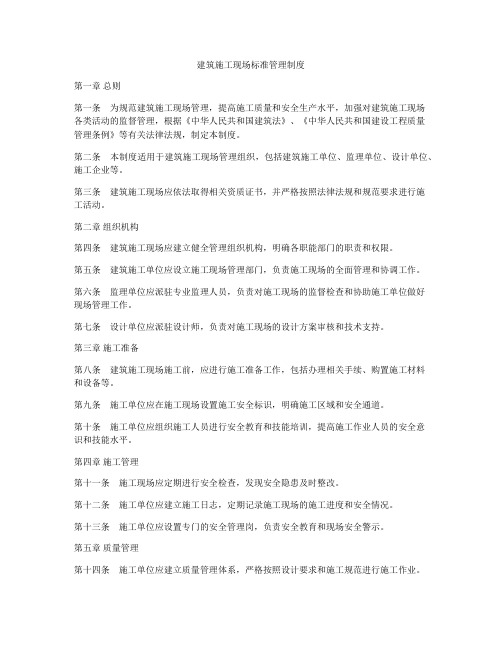 建筑施工现场标准管理制度

第一章 总则

第一条　为规范建筑施工现场管理，提高施工质量和安全生产水平，加强对建筑施工现场各类活动的监督管理，根据《中华人民共和国建筑法》、《中华人民共和国建设工程质量管理条例》等有关法律法规，制定本制度。

第二条　本制度适用于建筑施工现场管理组织，包括建筑施工单位、监理单位、设计单位、施工企业等。

第三条　建筑施工现场应依法取得相关资质证书，并严格按照法律法规和规范要求进行施工活动。

第二章 组织机构

第四条　建筑施工现场应建立健全管理组织机构，明确各职能部门的职责和权限。

第五条　建筑施工单位应设立施工现场管理部门，负责施工现场的全面管理和协调工作。

第六条　监理单位应派驻专业监理人员，负责对施工现场的监督检查和协助施工单位做好现场管理工作。

第七条　设计单位应派驻设计师，负责对施工现场的设计方案审核和技术支持。

第三章 施工准备

第八条　建筑施工现场施工前，应进行施工准备工作，包括办理相关手续、购置施工材料和设备等。

第九条　施工单位应在施工现场设置施工安全标识，明确施工区域和安全通道。

第十条　施工单位应组织施工人员进行安全教育和技能培训，提高施工作业人员的安全意识和技能水平。

第四章 施工管理

第十一条　施工现场应定期进行安全检查，发现安全隐患及时整改。

第十二条　施工单位应建立施工日志，定期记录施工现场的施工进度和安全情况。

第十三条　施工单位应设置专门的安全管理岗，负责安全教育和现场安全警示。

第五章 质量管理

第十四条　施工单位应建立质量管理体系，严格按照设计要求和施工规范进行施工作业。